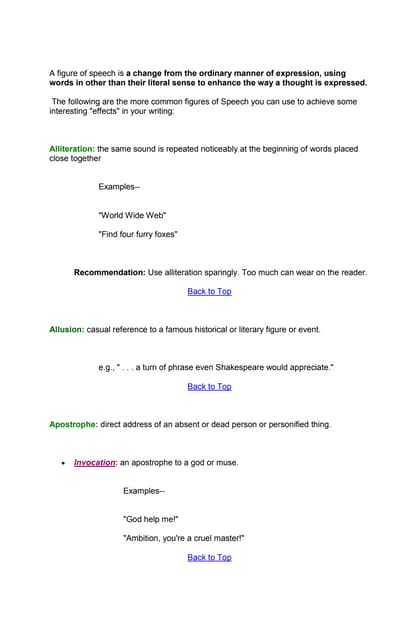 A figure of speech is a change from the ordinary manner of expression, using words in other than their literal sense to enhance the way a thought is expressed.

The following are the more common figures of Speech you can use to achieve some interesting "effects" in your writing:

Alliteration: the same sound is repeated noticeably at the beginning of words placed close together

Examples--

"World Wide Web"

"Find four furry foxes"

Recommendation: Use alliteration sparingly. Too much can wear on the reader.

Back to Top

Allusion: casual reference to a famous historical or literary figure or event.

e.g., " . . . a turn of phrase even Shakespeare would appreciate."

Back to Top

Apostrophe: direct address of an absent or dead person or personified thing.

• Invocation: an apostrophe to a god or muse.

Examples--

"God help me!"

"Ambition, you're a cruel master!"

Back to Top